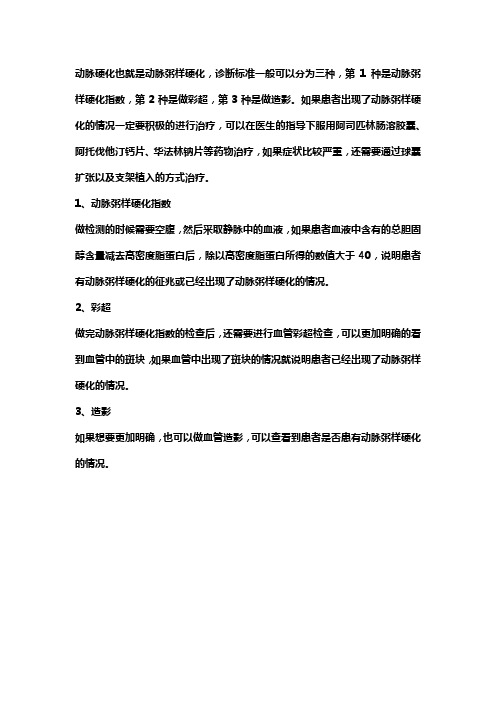 动脉硬化也就是动脉粥样硬化，诊断标准一般可以分为三种，第 1 种是动脉粥样硬化指数，第 2 种是做彩超，第 3 种是做造影。如果患者出现了动脉粥样硬化的情况一定要积极的进行治疗，可以在医生的指导下服用阿司匹林肠溶胶囊、阿托伐他汀钙片、华法林钠片等药物治疗，如果症状比较严重，还需要通过球囊扩张以及支架植入的方式治疗。

1、动脉粥样硬化指数

做检测的时候需要空腹，然后采取静脉中的血液，如果患者血液中含有的总胆固醇含量减去高密度脂蛋白后，除以高密度脂蛋白所得的数值大于 40，说明患者有动脉粥样硬化的征兆或已经出现了动脉粥样硬化的情况。

2、彩超

做完动脉粥样硬化指数的检查后，还需要进行血管彩超检查，可以更加明确的看到血管中的斑块，如果血管中出现了斑块的情况就说明患者已经出现了动脉粥样硬化的情况。

3、造影

如果想要更加明确，也可以做血管造影，可以查看到患者是否患有动脉粥样硬化的情况。